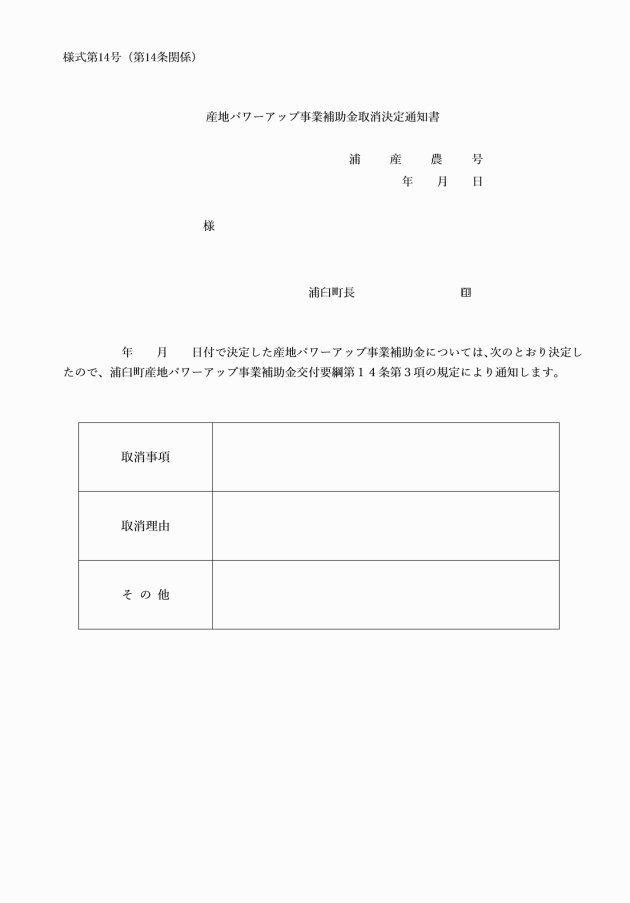 様式第14号（第14条関係）

産地パワーアップ事業補助金取消決定通知書

浦　産　農　号
年　月　日

様

浦臼町長　　　　　　印

年　月　日付で決定した産地パワーアップ事業補助金については、次のとおり決定したので、浦臼町産地パワーアップ事業補助金交付要綱第１４条第３項の規定により通知します。

| 取消事項 |  |
|---|---|
| 取消理由 |  |
| そ の 他 |  |